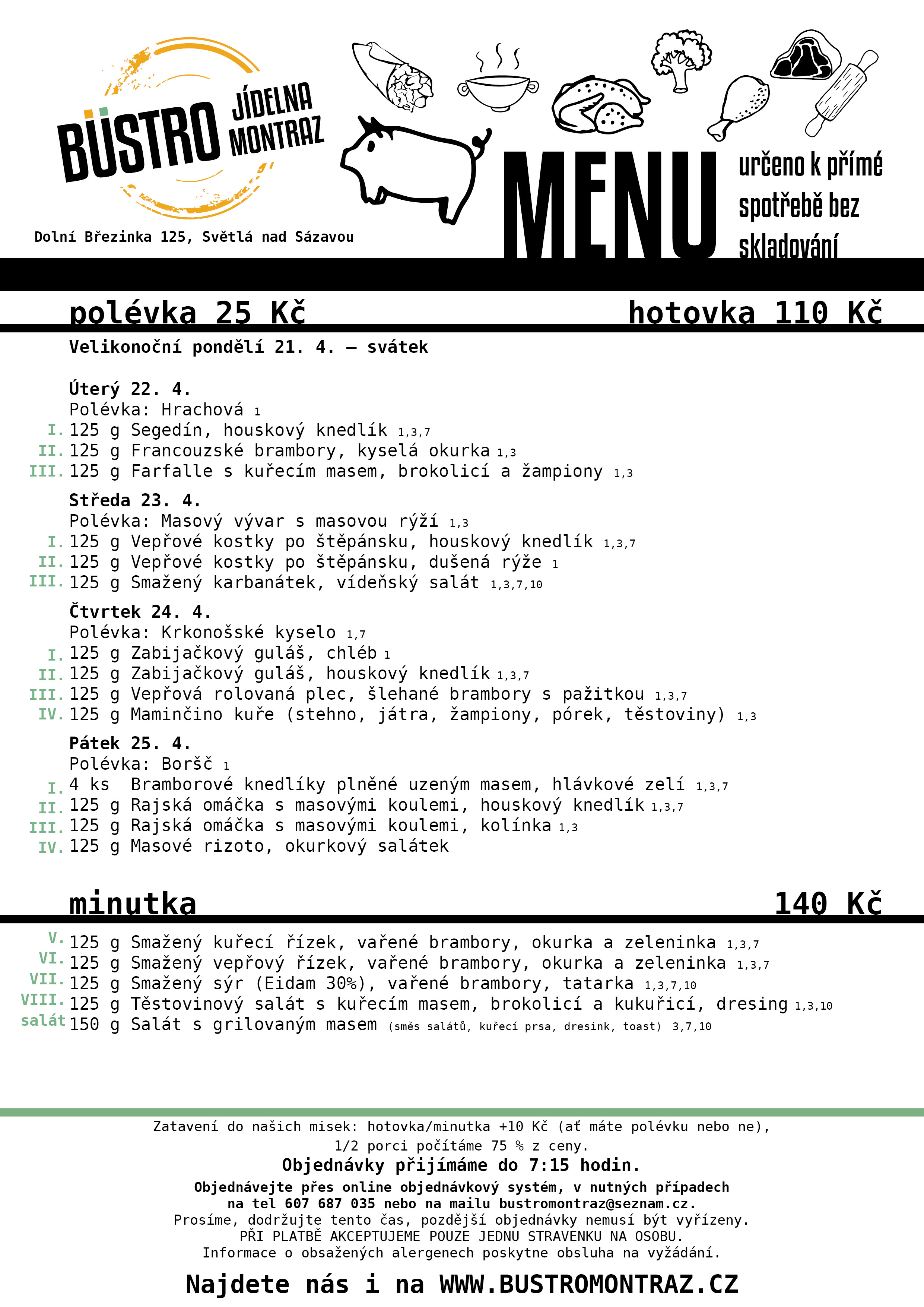 BÜSTRO JÍDELNA MONTRAZ

Dolní Březinka 125, Světlá nad Sázavou

MENU

určeno k přímé spotřebě bez skladování

polévka 25 Kč

hotovka 110 Kč

Velikonoční pondělí 21. 4. – svátek

Úterý 22. 4.
Polévka: Hrachová 1
I. 125 g Segedín, houskový knedlík 1,3,7
II. 125 g Francouzské brambory, kyselá okurka 1,3
III. 125 g Farfalle s kuřecím masem, brokolicí a žampiony 1,3

Středa 23. 4.
Polévka: Masový vývar s masovou rýží 1,3
I. 125 g Vepřové kostky po štěpánsku, houskový knedlík 1,3,7
II. 125 g Vepřové kostky po štěpánsku, dušená rýže 1
III. 125 g Smažený karbanátek, vídeňský salát 1,3,7,10

Čtvrtek 24. 4.
Polévka: Krkonošské kyselo 1,7
I. 125 g Zabijačkový guláš, chléb 1
II. 125 g Zabijačkový guláš, houskový knedlík 1,3,7
III. 125 g Vepřová rolovaná plec, šlehané brambory s pažitkou 1,3,7
IV. 125 g Maminčino kuře (stehno, játra, žampiony, pórek, těstoviny) 1,3

Pátek 25. 4.
Polévka: Boršč 1
I. 4 ks Bramborové knedlíky plněné uzeným masem, hlávkové zelí 1,3,7
II. 125 g Rajská omáčka s masovými koulemi, houskový knedlík 1,3,7
III. 125 g Rajská omáčka s masovými koulemi, kolínka 1,3
IV. 125 g Masové rizoto, okurkový salátek

minutka

140 Kč

V. 125 g Smažený kuřecí řízek, vařené brambory, okurka a zeleninka 1,3,7
VI. 125 g Smažený vepřový řízek, vařené brambory, okurka a zeleninka 1,3,7
VII. 125 g Smažený sýr (Eidam 30%), vařené brambory, tatarka 1,3,7,10
VIII. 125 g Těstovinový salát s kuřecím masem, brokolicí a kukuřicí, dresing 1,3,10
salát 150 g Salát s grilovaným masem (směs salátů, kuřecí prsa, dresink, toast) 3,7,10

Zatavení do našich misek: hotovka/minutka +10 Kč (ať máte polévku nebo ne),
1/2 porci počítáme 75 % z ceny.
Objednávky přijímáme do 7:15 hodin.
Objednávejte přes online objednávkový systém, v nutných případech na tel 607 687 035 nebo na mailu bustromontraz@seznam.cz.
Prosíme, dodržujte tento čas, pozdější objednávky nemusí být vyřízeny.
PŘI PLATBĚ AKCEPTUJEME POUZE JEDNU STRAVENKU NA OSOBU.
Informace o obsažených alergenech poskytne obsluha na vyžádání.

Najdete nás i na WWW.BUSTROMONTRAZ.CZ